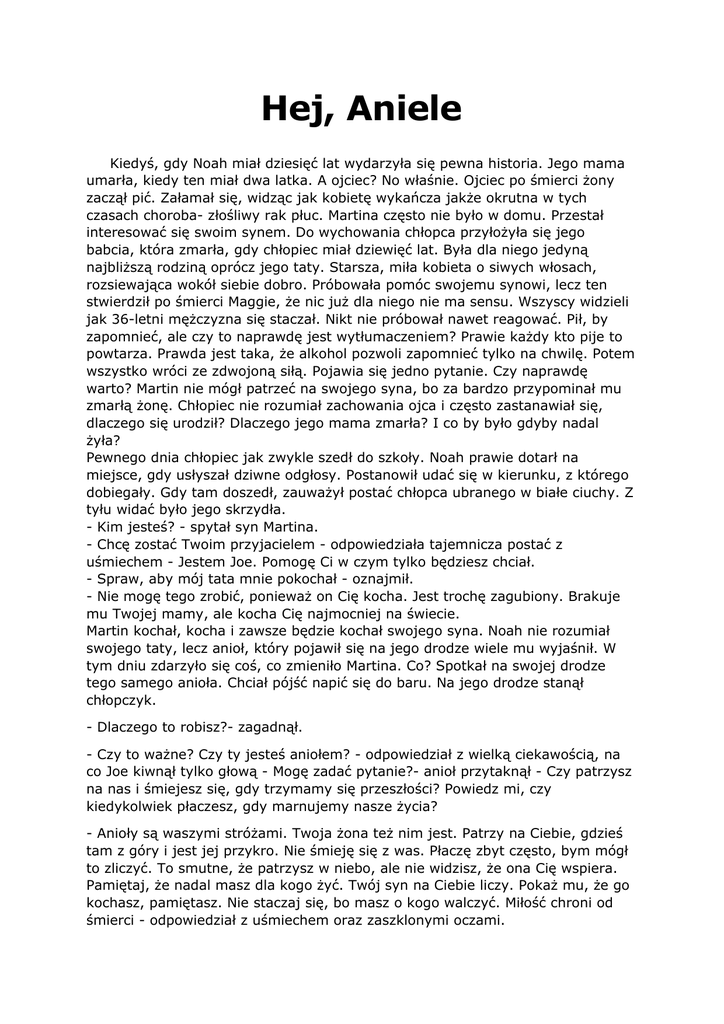 Hej, Aniele

Kiedyś, gdy Noah miał dziesięć lat wydarzyła się pewna historia. Jego mama umarła, kiedy ten miał dwa latka. A ojciec? No właśnie. Ojciec po śmierci żony zaczął pić. Załamał się, widząc jak kobietę wykańcza jakże okrutna w tych czasach choroba- złośliwy rak płuc. Martina często nie było w domu. Przestał interesować się swoim synem. Do wychowania chłopca przyłożyła się jego babcia, która zmarła, gdy chłopiec miał dziewięć lat. Była dla niego jedyną najbliższą rodziną oprócz jego taty. Starsza, miła kobieta o siwych włosach, rozsiewająca wokół siebie dobro. Próbowała pomóc swojemu synowi, lecz ten stwierdził po śmierci Maggie, że nic już dla niego nie ma sensu. Wszyscy widzieli jak 36-letni mężczyzna się staczał. Nikt nie próbował nawet reagować. Pił, by zapomnieć, ale czy to naprawdę jest wytłumaczeniem? Prawie każdy kto pije to powtarza. Prawda jest taka, że alkohol pozwoli zapomnieć tylko na chwilę. Potem wszystko wróci ze zdwojoną siłą. Pojawia się jedno pytanie. Czy naprawdę warto? Martin nie mógł patrzeć na swojego syna, bo za bardzo przypominał mu zmarłą żonę. Chłopiec nie rozumiał zachowania ojca i często zastanawiał się, dlaczego się urodził? Dlaczego jego mama zmarła? I co by było gdyby nadal żyła?
Pewnego dnia chłopiec jak zwykle szedł do szkoły. Noah prawie dotarł na miejsce, gdy usłyszał dziwne odgłosy. Postanowił udać się w kierunku, z którego dobiegały. Gdy tam doszedł, zauważył postać chłopca ubranego w białe ciuchy. Z tyłu widać było jego skrzydła.
- Kim jesteś? - spytał syn Martina.
- Chcę zostać Twoim przyjacielem - odpowiedziała tajemnicza postać z uśmiechem - Jestem Joe. Pomogę Ci w czym tylko będziesz chciał.
- Spraw, aby mój tata mnie pokochał - oznajmił.
- Nie mogę tego zrobić, ponieważ on Cię kocha. Jest trochę zagubiony. Brakuje mu Twojej mamy, ale kocha Cię najmocniej na świecie.
Martin kochał, kocha i zawsze będzie kochał swojego syna. Noah nie rozumiał swojego taty, lecz anioł, który pojawił się na jego drodze wiele mu wyjaśnił. W tym dniu zdarzyło się coś, co zmieniło Martina. Co? Spotkał na swojej drodze tego samego anioła. Chciał pójść napić się do baru. Na jego drodze stanął chłopczyk.

- Dlaczego to robisz?- zagadnął.

- Czy to ważne? Czy ty jesteś aniołem? - odpowiedział z wielką ciekawością, na co Joe kiwnął tylko głową - Mogę zadać pytanie?- anioł przytaknął - Czy patrzysz na nas i śmiejesz się, gdy trzymamy się przeszłości? Powiedz mi, czy kiedykolwiek płaczesz, gdy marnujemy nasze życia?

- Anioły są waszymi stróżami. Twoja żona też nim jest. Patrzy na Ciebie, gdzieś tam z góry i jest jej przykro. Nie śmieję się z was. Płaczę zbyt często, bym mógł to zliczyć. To smutne, że patrzysz w niebo, ale nie widzisz, że ona Cię wspiera. Pamiętaj, że nadal masz dla kogo żyć. Twój syn na Ciebie liczy. Pokaż mu, że go kochasz, pamiętasz. Nie staczaj się, bo masz o kogo walczyć. Miłość chroni od śmierci - odpowiedział z uśmiechem oraz zaszklonymi oczami.